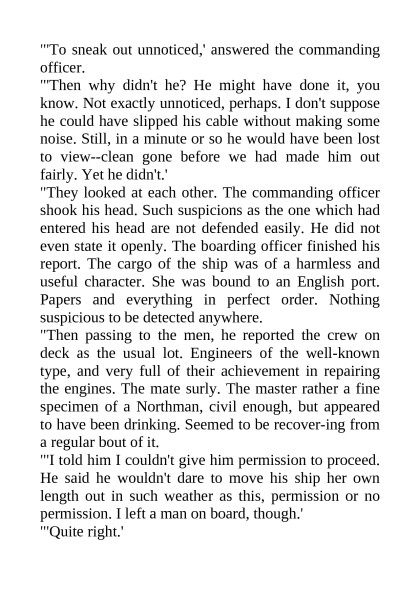 "'To sneak out unnoticed,' answered the commanding officer.
"'Then why didn't he? He might have done it, you know. Not exactly unnoticed, perhaps. I don't suppose he could have slipped his cable without making some noise. Still, in a minute or so he would have been lost to view--clean gone before we had made him out fairly. Yet he didn't.'
"They looked at each other. The commanding officer shook his head. Such suspicions as the one which had entered his head are not defended easily. He did not even state it openly. The boarding officer finished his report. The cargo of the ship was of a harmless and useful character. She was bound to an English port. Papers and everything in perfect order. Nothing suspicious to be detected anywhere.
"Then passing to the men, he reported the crew on deck as the usual lot. Engineers of the well-known type, and very full of their achievement in repairing the engines. The mate surly. The master rather a fine specimen of a Northman, civil enough, but appeared to have been drinking. Seemed to be recover-ing from a regular bout of it.
"'I told him I couldn't give him permission to proceed. He said he wouldn't dare to move his ship her own length out in such weather as this, permission or no permission. I left a man on board, though.'
"'Quite right.'